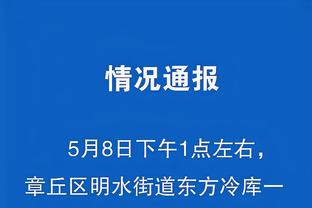 情况通报

5月8日下午1点左右，章丘区明水街道东方冷库一